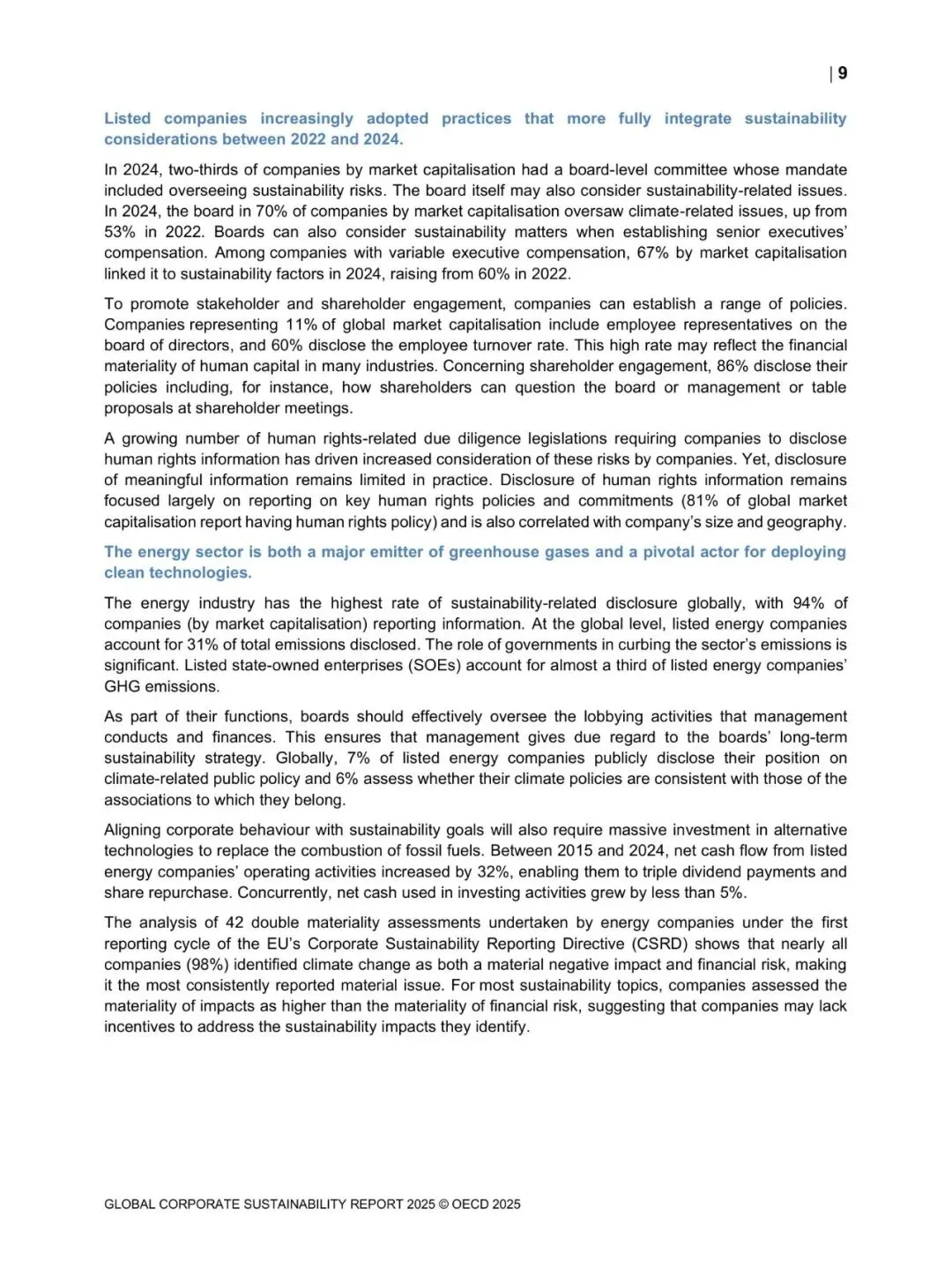 | 9

Listed companies increasingly adopted practices that more fully integrate sustainability considerations between 2022 and 2024.

In 2024, two-thirds of companies by market capitalisation had a board-level committee whose mandate included overseeing sustainability risks. The board itself may also consider sustainability-related issues. In 2024, the board in 70% of companies by market capitalisation oversaw climate-related issues, up from 53% in 2022. Boards can also consider sustainability matters when establishing senior executives' compensation. Among companies with variable executive compensation, 67% by market capitalisation linked it to sustainability factors in 2024, raising from 60% in 2022.

To promote stakeholder and shareholder engagement, companies can establish a range of policies. Companies representing 11% of global market capitalisation include employee representatives on the board of directors, and 60% disclose the employee turnover rate. This high rate may reflect the financial materiality of human capital in many industries. Concerning shareholder engagement, 86% disclose their policies including, for instance, how shareholders can question the board or management or table proposals at shareholder meetings.

A growing number of human rights-related due diligence legislations requiring companies to disclose human rights information has driven increased consideration of these risks by companies. Yet, disclosure of meaningful information remains limited in practice. Disclosure of human rights information remains focused largely on reporting on key human rights policies and commitments (81% of global market capitalisation report having human rights policy) and is also correlated with company's size and geography.

The energy sector is both a major emitter of greenhouse gases and a pivotal actor for deploying clean technologies.

The energy industry has the highest rate of sustainability-related disclosure globally, with 94% of companies (by market capitalisation) reporting information. At the global level, listed energy companies account for 31% of total emissions disclosed. The role of governments in curbing the sector's emissions is significant. Listed state-owned enterprises (SOEs) account for almost a third of listed energy companies' GHG emissions.

As part of their functions, boards should effectively oversee the lobbying activities that management conducts and finances. This ensures that management gives due regard to the boards' long-term sustainability strategy. Globally, 7% of listed energy companies publicly disclose their position on climate-related public policy and 6% assess whether their climate policies are consistent with those of the associations to which they belong.

Aligning corporate behaviour with sustainability goals will also require massive investment in alternative technologies to replace the combustion of fossil fuels. Between 2015 and 2024, net cash flow from listed energy companies' operating activities increased by 32%, enabling them to triple dividend payments and share repurchase. Concurrently, net cash used in investing activities grew by less than 5%.

The analysis of 42 double materiality assessments undertaken by energy companies under the first reporting cycle of the EU's Corporate Sustainability Reporting Directive (CSRD) shows that nearly all companies (98%) identified climate change as both a material negative impact and financial risk, making it the most consistently reported material issue. For most sustainability topics, companies assessed the materiality of impacts as higher than the materiality of financial risk, suggesting that companies may lack incentives to address the sustainability impacts they identify.

GLOBAL CORPORATE SUSTAINABILITY REPORT 2025 © OECD 2025